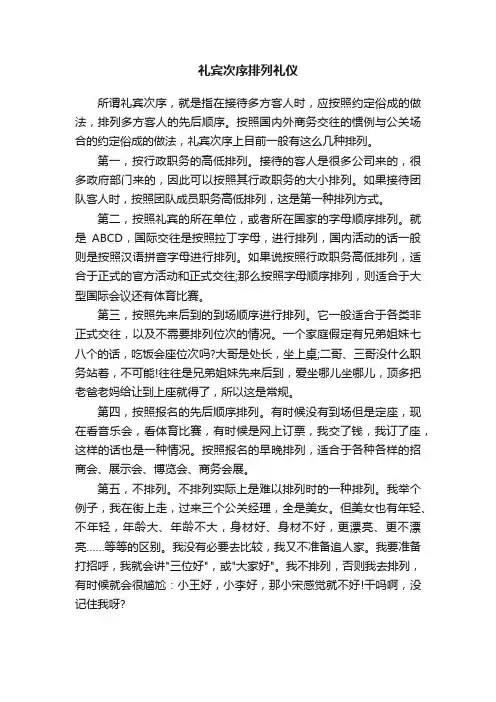 礼宾次序排列礼仪

所谓礼宾次序，就是指在接待多方客人时，应按照约定俗成的做法，排列多方客人的先后顺序。按照国内外商务交往的惯例与公关场合的约定俗成的做法，礼宾次序上目前一般有这么几种排列。

第一，按行政职务的高低排列。接待的客人是很多公司来的，很多政府部门来的，因此可以按照其行政职务的大小排列。如果接待团队客人时，按照团队成员职务高低排列，这是第一种排列方式。

第二，按照礼宾的所在单位，或者所在国家的字母顺序排列。就是 ABCD，国际交往是按照拉丁字母，进行排列，国内活动的话一般则是按照汉语拼音字母进行排列。如果说按照行政职务高低排列，适合于正式的官方活动和正式交往;那么按照字母顺序排列，则适合于大型国际会议还有体育比赛。

第三，按照先来后到的到场顺序进行排列。它一般适合于各类非正式交往，以及不需要排列位次的情况。一个家庭假定有兄弟姐妹七八个的话，吃饭会座位次吗?大哥是处长，坐上桌;二哥、三哥没什么职务站着，不可能!往往是兄弟姐妹先来后到，爱坐哪儿坐哪儿，顶多把老爸老妈给让到上座就得了，所以这是常规。

第四，按照报名的先后顺序排列。有时候没有到场但是定座，现在看音乐会，看体育比赛，有时候是网上订票，我交了钱，我订了座，这样的话也是一种情况。按照报名的早晚排列，适合于各种各样的招商会、展示会、博览会、商务会展。

第五，不排列。不排列实际上是难以排列时的一种排列。我举个例子，我在街上走，过来三个公关经理，全是美女。但美女也有年轻、不年轻，年龄大、年龄不大，身材好、身材不好，更漂亮、更不漂亮......等等的区别。我没有必要去比较，我又不准备追人家。我要准备打招呼，我就会讲"三位好"，或"大家好"。我不排列，否则我去排列，有时候就会很尴尬：小王好，小李好，那小宋感觉就不好!干吗啊，没记住我呀?